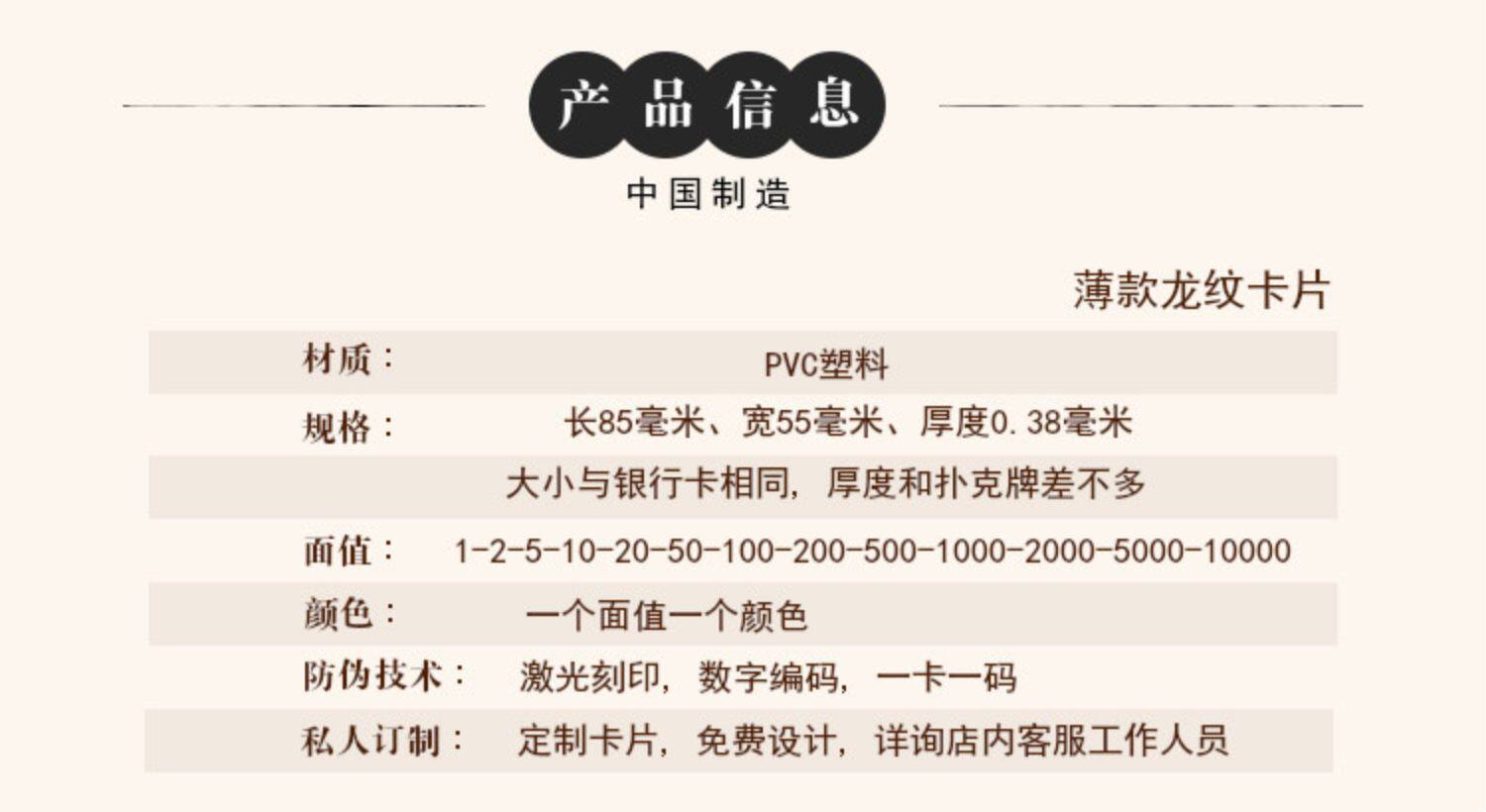 产品信息

中国制造

薄款龙纹卡片

材质： PVC塑料

规格： 长85毫米、宽55毫米、厚度0.38毫米

大小与银行卡相同，厚度和扑克牌差不多

面值： 1-2-5-10-20-50-100-200-500-1000-2000-5000-10000

颜色： 一个面值一个颜色

防伪技术： 激光刻印，数字编码，一卡一码

私人订制： 定制卡片，免费设计，详询店内客服工作人员